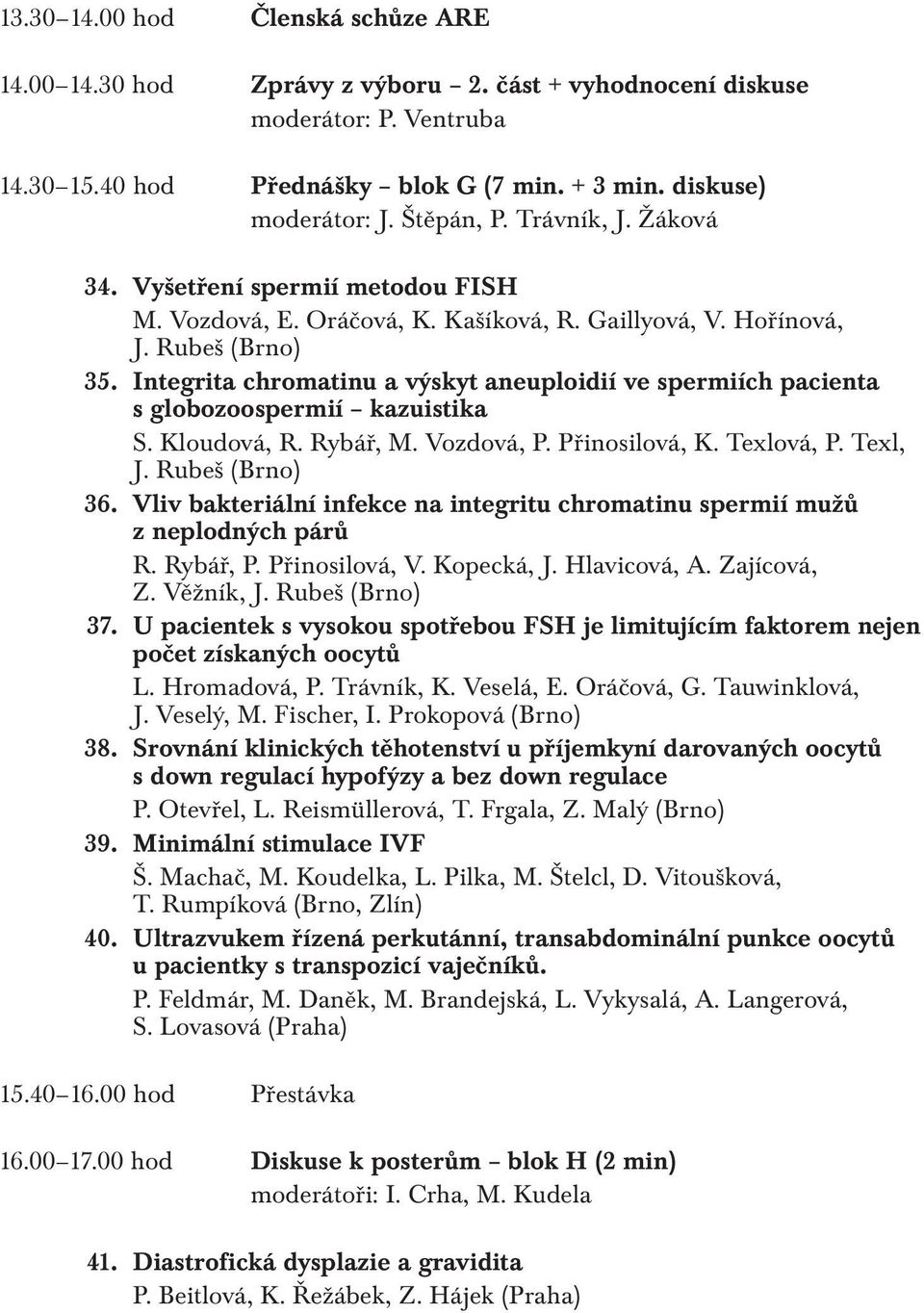 13.30–14.00 hod Členská schůze ARE

14.00–14.30 hod Zprávy z výboru – 2. část + vyhodnocení diskuse
moderátor: P. Ventruba

14.30–15.40 hod Přednášky – blok G (7 min. + 3 min. diskuse)
moderátor: J. Štěpán, P. Trávník, J. Žáková

34. Vyšetření spermií metodou FISH
M. Vozdová, E. Oráčová, K. Kašíková, R. Gaillyová, V. Hořínová, J. Rubeš (Brno)

35. Integrita chromatinu a výskyt aneuploidií ve spermiích pacienta s globozoospermií – kazuistika
S. Kloudová, R. Rybář, M. Vozdová, P. Přinosilová, K. Texlová, P. Texl, J. Rubeš (Brno)

36. Vliv bakteriální infekce na integritu chromatinu spermií mužů z neplodných párů
R. Rybář, P. Přinosilová, V. Kopecká, J. Hlavicová, A. Zajícová, Z. Věžník, J. Rubeš (Brno)

37. U pacientek s vysokou spotřebou FSH je limitujícím faktorem nejen počet získaných oocytů
L. Hromadová, P. Trávník, K. Veselá, E. Oráčová, G. Tauwinklová, J. Veselý, M. Fischer, I. Prokopová (Brno)

38. Srovnání klinických těhotenství u příjemkyní darovaných oocytů s down regulací hypofýzy a bez down regulace
P. Otevřel, L. Reismüllerová, T. Frgala, Z. Malý (Brno)

39. Minimální stimulace IVF
Š. Machač, M. Koudelka, L. Pilka, M. Štelcl, D. Vitoušková, T. Rumpíková (Brno, Zlín)

40. Ultrazvukem řízená perkutánní, transabdominální punkce oocytů u pacientky s transpozicí vaječníků.
P. Feldmár, M. Daněk, M. Brandejská, L. Vykysalá, A. Langerová, S. Lovasová (Praha)

15.40–16.00 hod Přestávka

16.00–17.00 hod Diskuse k posterům – blok H (2 min)
moderátoři: I. Crha, M. Kudela

41. Diastrofická dysplazie a gravidita
P. Beitlová, K. Řežábek, Z. Hájek (Praha)